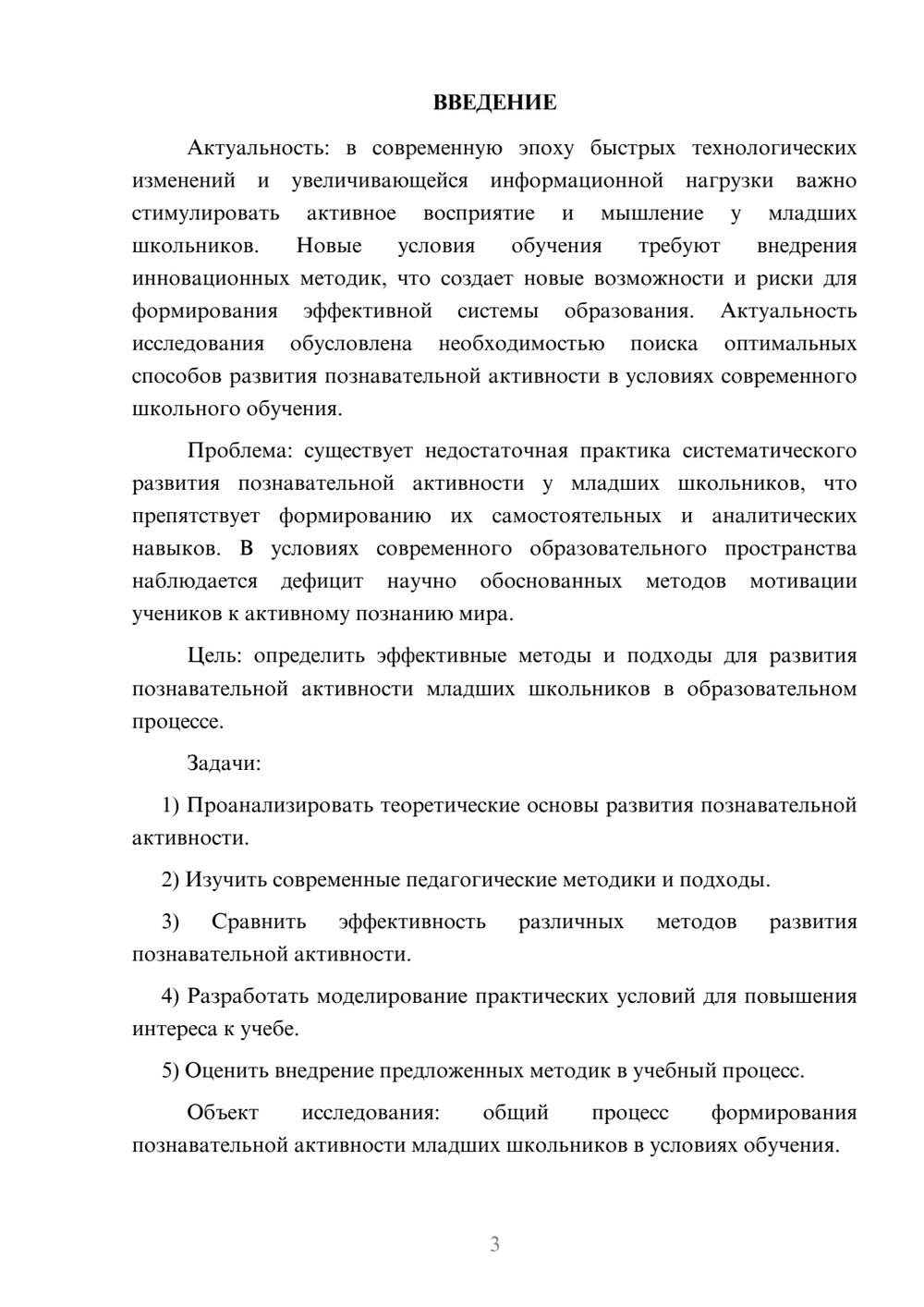 ВВЕДЕНИЕ

Актуальность: в современную эпоху быстрых технологических изменений и увеличивающейся информационной нагрузки важно стимулировать активное восприятие и мышление у младших школьников. Новые условия обучения требуют внедрения инновационных методик, что создает новые возможности и риски для формирования эффективной системы образования. Актуальность исследования обусловлена необходимостью поиска оптимальных способов развития познавательной активности в условиях современного школьного обучения.

Проблема: существует недостаточная практика систематического развития познавательной активности у младших школьников, что препятствует формированию их самостоятельных и аналитических навыков. В условиях современного образовательного пространства наблюдается дефицит научно обоснованных методов мотивации учеников к активному познанию мира.

Цель: определить эффективные методы и подходы для развития познавательной активности младших школьников в образовательном процессе.

Задачи:

1) Проанализировать теоретические основы развития познавательной активности.

2) Изучить современные педагогические методики и подходы.

3) Сравнить эффективность различных методов развития познавательной активности.

4) Разработать моделирование практических условий для повышения интереса к учебе.

5) Оценить внедрение предложенных методик в учебный процесс.

Объект исследования: общий процесс формирования познавательной активности младших школьников в условиях обучения.

3